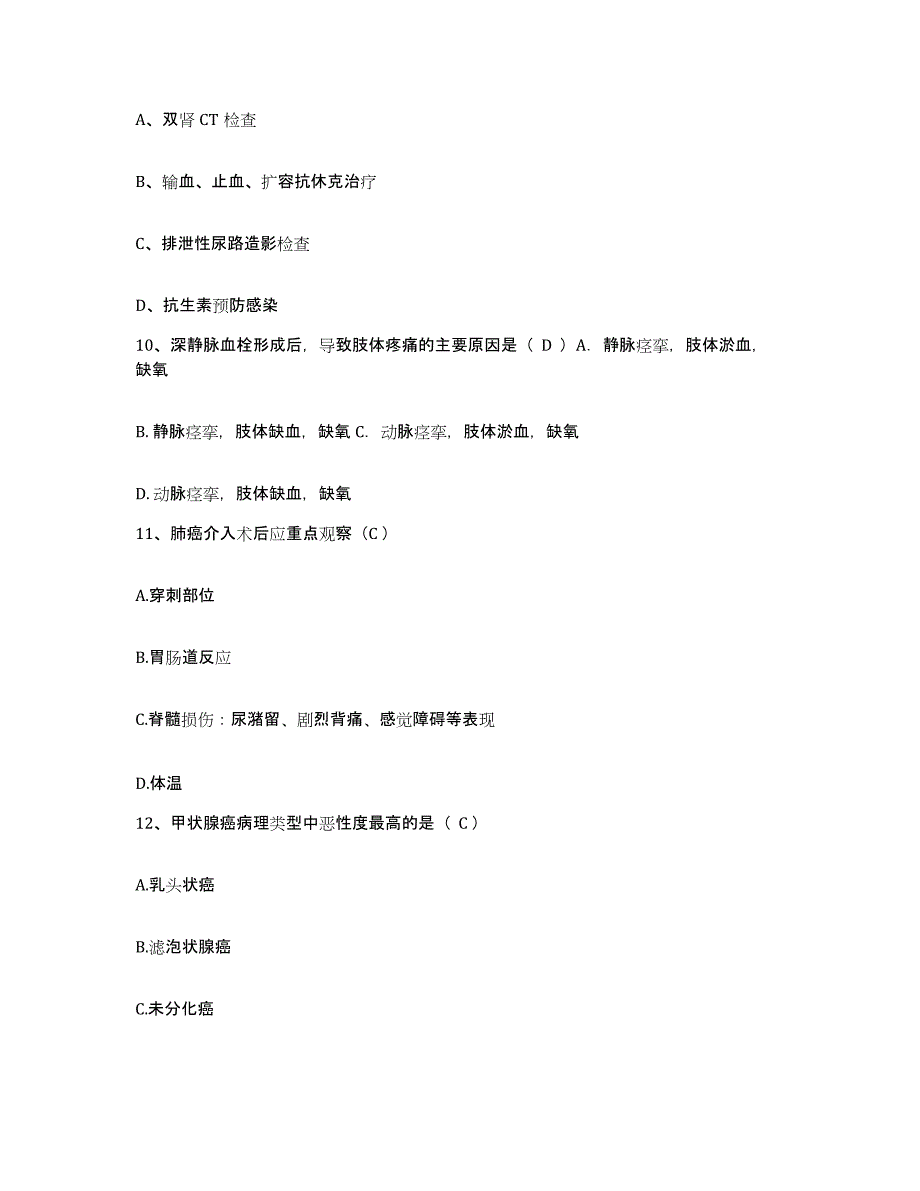 A、双肾 CT 检查

B、输血、止血、扩容抗休克治疗

C、排泄性尿路造影检查

D、抗生素预防感染

10、深静脉血栓形成后，导致肢体疼痛的主要原因是（ D ）A. 静脉痉挛，肢体淤血，缺氧

B. 静脉痉挛，肢体缺血，缺氧 C. 动脉痉挛，肢体淤血，缺氧

D. 动脉痉挛，肢体缺血，缺氧

11、肺癌介入术后应重点观察（C）

A.穿刺部位

B.胃肠道反应

C.脊髓损伤：尿潴留、剧烈背痛、感觉障碍等表现

D.体温

12、甲状腺癌病理类型中恶性度最高的是（ C）

A.乳头状癌

B.滤泡状腺癌

C.未分化癌